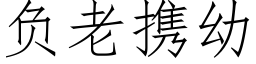 负老携幼